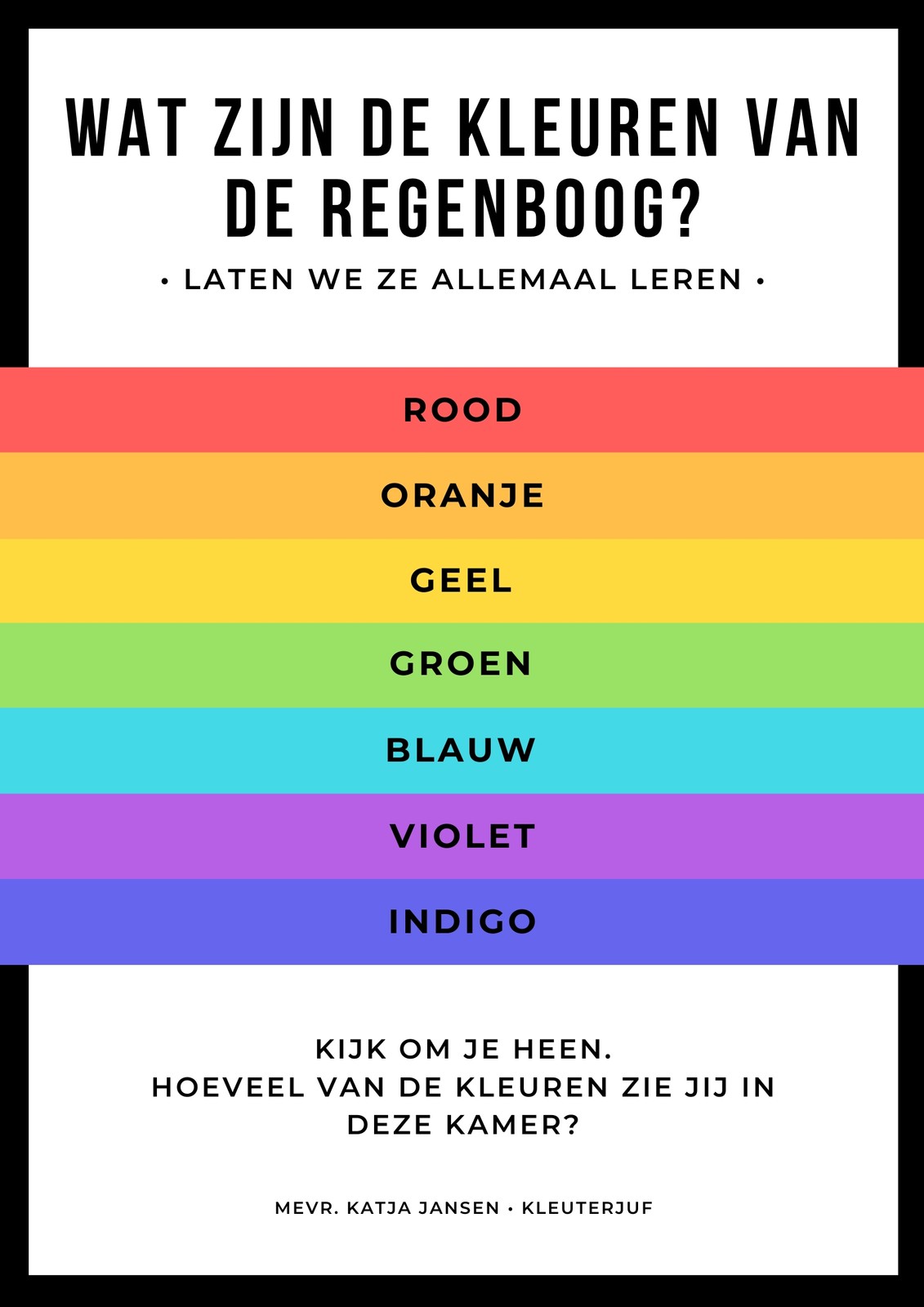 WAT ZIJN DE KLEUREN VAN DE REGENBOOG?

• LATEN WE ZE ALLEMAAL LEREN •

ROOD

ORANJE

GEEL

GROEN

BLAUW

VIOLET

INDIGO

KIJK OM JE HEEN.
HOEVEEL VAN DE KLEUREN ZIE JIJ IN DEZE KAMER?

MEVR. KATJA JANSEN • KLEUTERJUF